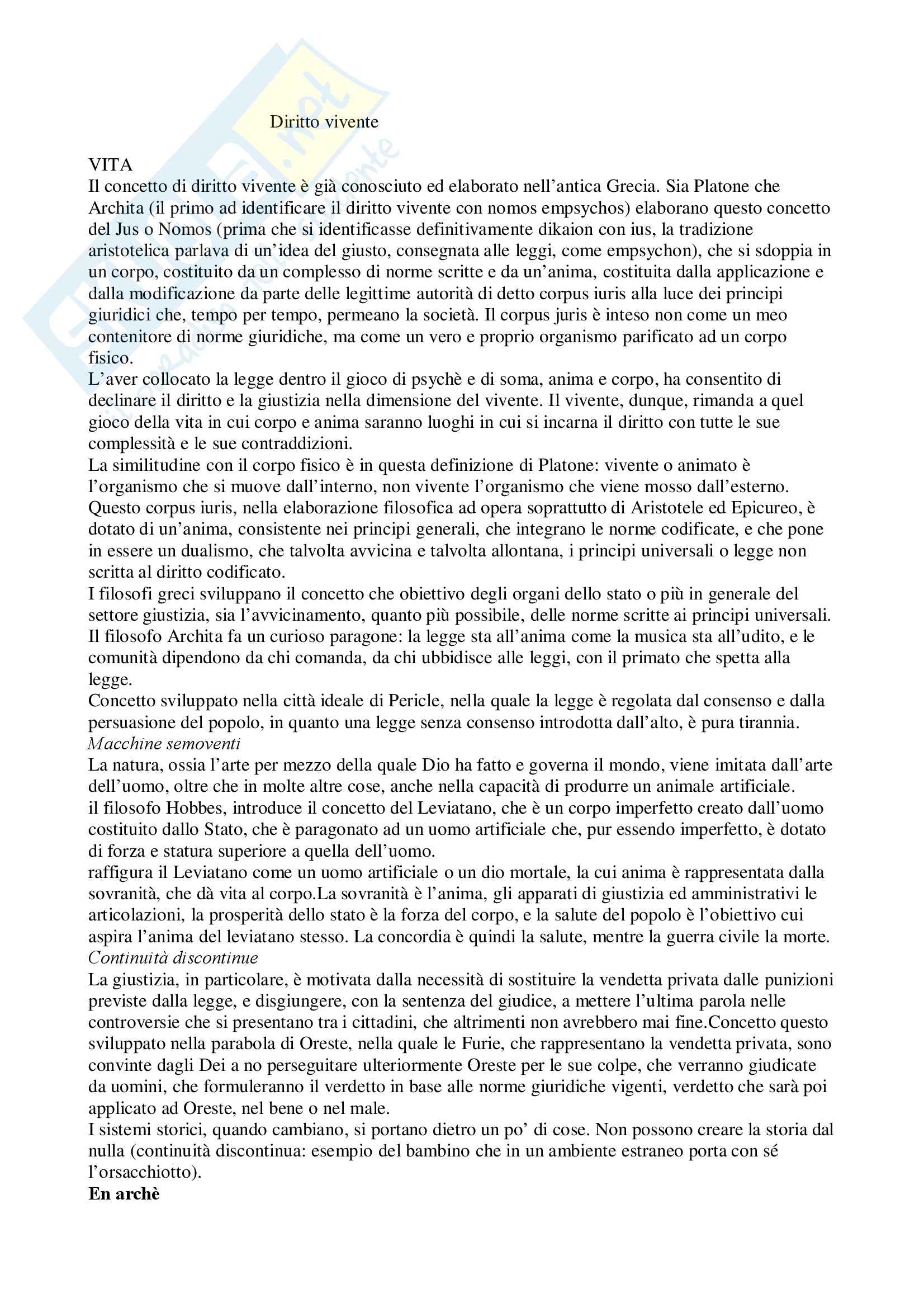 Diritto vivente

VITA
Il concetto di diritto vivente è già conosciuto ed elaborato nell'antica Grecia. Sia Platone che Archita (il primo ad identificare il diritto vivente con nomos empsychos) elaborano questo concetto del Jus o Nomos (prima che si identificasse definitivamente dikaion con ius, la tradizione aristotelica parlava di un'idea del giusto, consegnata alle leggi, come empsychon), che si sdoppia in un corpo, costituito da un complesso di norme scritte e da un'anima, costituita dalla applicazione e dalla modificazione da parte delle legittime autorità di detto corpus iuris alla luce dei principi giuridici che, tempo per tempo, permeano la società. Il corpus juris è inteso non come un meo contenitore di norme giuridiche, ma come un vero e proprio organismo parificato ad un corpo fisico.
L'aver collocato la legge dentro il gioco di psychè e di soma, anima e corpo, ha consentito di declinare il diritto e la giustizia nella dimensione del vivente. Il vivente, dunque, rimanda a quel gioco della vita in cui corpo e anima saranno luoghi in cui si incarna il diritto con tutte le sue complessità e le sue contraddizioni.
La similitudine con il corpo fisico è in questa definizione di Platone: vivente o animato è l'organismo che si muove dall'interno, non vivente l'organismo che viene mosso dall'esterno. Questo corpus iuris, nella elaborazione filosofica ad opera soprattutto di Aristotele ed Epicureo, è dotato di un'anima, consistente nei principi generali, che integrano le norme codificate, e che pone in essere un dualismo, che talvolta avvicina e talvolta allontana, i principi universali o legge non scritta al diritto codificato.
I filosofi greci sviluppano il concetto che obiettivo degli organi dello stato o più in generale del settore giustizia, sia l'avvicinamento, quanto più possibile, delle norme scritte ai principi universali. Il filosofo Archita fa un curioso paragone: la legge sta all'anima come la musica sta all'udito, e le comunità dipendono da chi comanda, da chi ubbidisce alle leggi, con il primato che spetta alla legge.
Concetto sviluppato nella città ideale di Pericle, nella quale la legge è regolata dal consenso e dalla persuasione del popolo, in quanto una legge senza consenso introdotta dall'alto, è pura tirannia.
Macchine semoventi
La natura, ossia l'arte per mezzo della quale Dio ha fatto e governa il mondo, viene imitata dall'arte dell'uomo, oltre che in molte altre cose, anche nella capacità di produrre un animale artificiale.
il filosofo Hobbes, introduce il concetto del Leviatano, che è un corpo imperfetto creato dall'uomo costituito dallo Stato, che è paragonato ad un uomo artificiale che, pur essendo imperfetto, è dotato di forza e statura superiore a quella dell'uomo.
raffigura il Leviatano come un uomo artificiale o un dio mortale, la cui anima è rappresentata dalla sovranità, che dà vita al corpo.La sovranità è l'anima, gli apparati di giustizia ed amministrativi le articolazioni, la prosperità dello stato è la forza del corpo, e la salute del popolo è l'obiettivo cui aspira l'anima del leviatano stesso. La concordia è quindi la salute, mentre la guerra civile la morte.
Continuità discontinue
La giustizia, in particolare, è motivata dalla necessità di sostituire la vendetta privata dalle punizioni previste dalla legge, e disgiungere, con la sentenza del giudice, a mettere l'ultima parola nelle controversie che si presentano tra i cittadini, che altrimenti non avrebbero mai fine.Concetto questo sviluppato nella parabola di Oreste, nella quale le Furie, che rappresentano la vendetta privata, sono convinte dagli Dei a no perseguitare ulteriormente Oreste per le sue colpe, che verranno giudicate da uomini, che formuleranno il verdetto in base alle norme giuridiche vigenti, verdetto che sarà poi applicato ad Oreste, nel bene o nel male.
I sistemi storici, quando cambiano, si portano dietro un po' di cose. Non possono creare la storia dal nulla (continuità discontinua: esempio del bambino che in un ambiente estraneo porta con sé l'orsacchiotto).
En archè